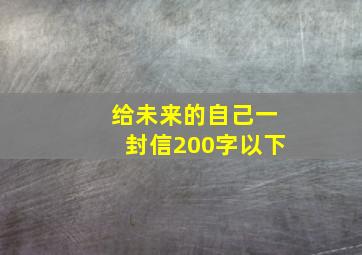 给未来的自己一封信200字以下